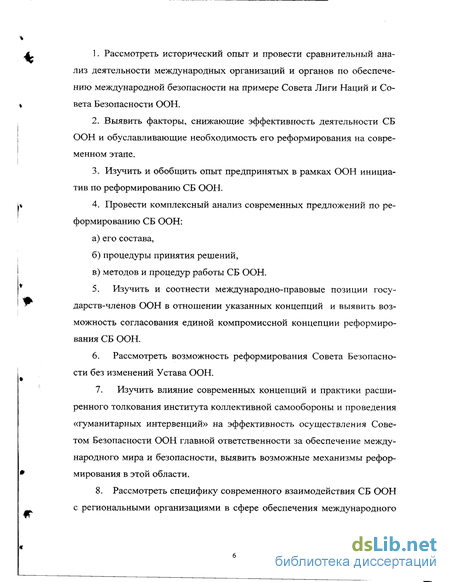 1. Рассмотреть исторический опыт и провести сравнительный анализ деятельности международных организаций и органов по обеспечению международной безопасности на примере Совета Лиги Наций и Совета Безопасности ООН.

2. Выявить факторы, снижающие эффективность деятельности СБ ООН и обуславливающие необходимость его реформирования на современном этапе.

3. Изучить и обобщить опыт предпринятых в рамках ООН инициатив по реформированию СБ ООН.

4. Провести комплексный анализ современных предложений по реформированию СБ ООН:

а) его состава,

б) процедуры принятия решений,

в) методов и процедур работы СБ ООН.

5. Изучить и соотнести международно-правовые позиции государств-членов ООН в отношении указанных концепций и выявить возможность согласования единой компромиссной концепции реформирования СБ ООН.

6. Рассмотреть возможность реформирования Совета Безопасности без изменений Устава ООН.

7. Изучить влияние современных концепций и практики расширенного толкования института коллективной самообороны и проведения «гуманитарных интервенций» на эффективность осуществления Советом Безопасности ООН главной ответственности за обеспечение международного мира и безопасности, выявить возможные механизмы реформирования в этой области.

8. Рассмотреть специфику современного взаимодействия СБ ООН с региональными организациями в сфере обеспечения международного

6

dsLib.net
библиотека диссертаций